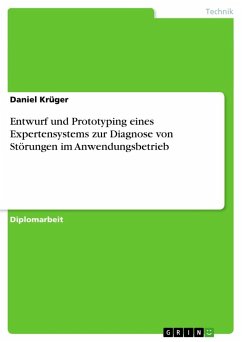 Technik

Daniel Krüger

Entwurf und Prototyping eines Expertensystems zur Diagnose von Störungen im Anwendungsbetrieb

Diplomarbeit

GRIN